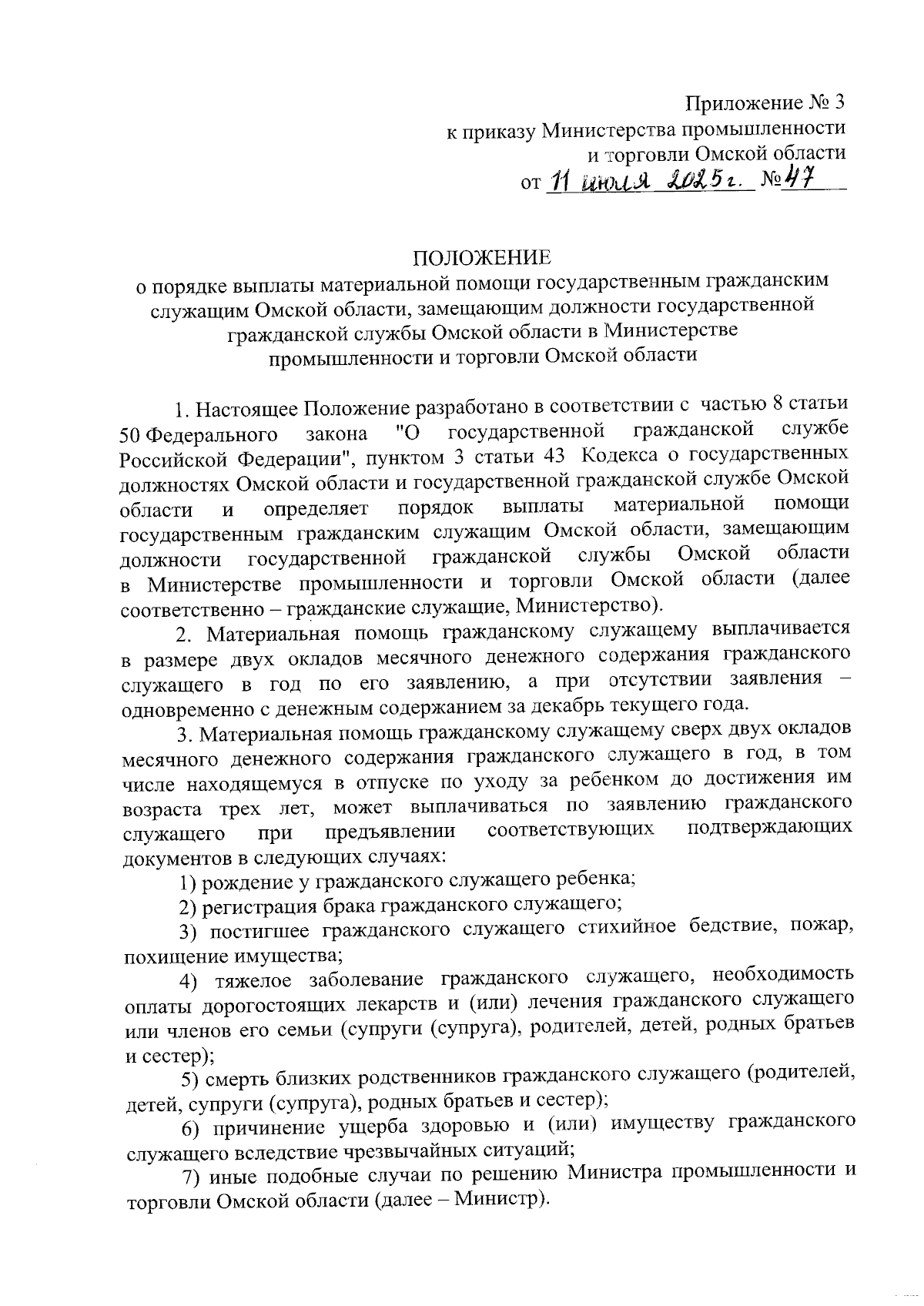 Приложение № 3
к приказу Министерства промышленности
и торговли Омской области
от 11 июля 2025 г. № 47

ПОЛОЖЕНИЕ
о порядке выплаты материальной помощи государственным гражданским служащим Омской области, замещающим должности государственной гражданской службы Омской области в Министерстве промышленности и торговли Омской области

1. Настоящее Положение разработано в соответствии с частью 8 статьи 50 Федерального закона "О государственной гражданской службе Российской Федерации", пунктом 3 статьи 43 Кодекса о государственных должностях Омской области и государственной гражданской службе Омской области и определяет порядок выплаты материальной помощи государственным гражданским служащим Омской области, замещающим должности государственной гражданской службы Омской области в Министерстве промышленности и торговли Омской области (далее соответственно – гражданские служащие, Министерство).

2. Материальная помощь гражданскому служащему выплачивается в размере двух окладов месячного денежного содержания гражданского служащего в год по его заявлению, а при отсутствии заявления – одновременно с денежным содержанием за декабрь текущего года.

3. Материальная помощь гражданскому служащему сверх двух окладов месячного денежного содержания гражданского служащего в год, в том числе находящемуся в отпуске по уходу за ребенком до достижения им возраста трех лет, может выплачиваться по заявлению гражданского служащего при предъявлении соответствующих подтверждающих документов в следующих случаях:

1) рождение у гражданского служащего ребенка;

2) регистрация брака гражданского служащего;

3) постигшее гражданского служащего стихийное бедствие, пожар, похищение имущества;

4) тяжелое заболевание гражданского служащего, необходимость оплаты дорогостоящих лекарств и (или) лечения гражданского служащего или членов его семьи (супруги (супруга), родителей, детей, родных братьев и сестер);

5) смерть близких родственников гражданского служащего (родителей, детей, супруги (супруга), родных братьев и сестер);

6) причинение ущерба здоровью и (или) имуществу гражданского служащего вследствие чрезвычайных ситуаций;

7) иные подобные случаи по решению Министра промышленности и торговли Омской области (далее – Министр).